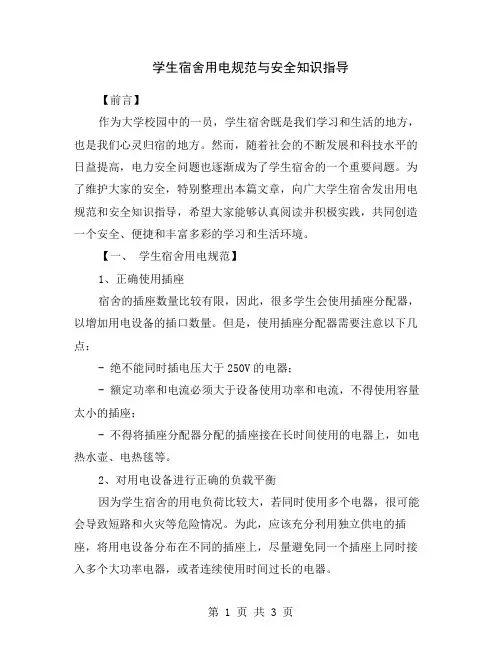 学生宿舍用电规范与安全知识指导

【前言】

作为大学校园中的一员，学生宿舍既是我们学习和生活的地方，也是我们心灵归宿的地方。然而，随着社会的不断发展和科技水平的日益提高，电力安全问题也逐渐成为了学生宿舍的一个重要问题。为了维护大家的安全，特别整理出本篇文章，向广大学生宿舍发出用电规范和安全知识指导，希望大家能够认真阅读并积极实践，共同创造一个安全、便捷和丰富多彩的学习和生活环境。

【一、 学生宿舍用电规范】

1、正确使用插座

宿舍的插座数量比较有限，因此，很多学生会使用插座分配器，以增加用电设备的插口数量。但是，使用插座分配器需要注意以下几点：

- 绝不能同时插电压大于 250V 的电器；

- 额定功率和电流必须大于设备使用功率和电流，不得使用容量太小的插座；

- 不得将插座分配器分配的插座接在长时间使用的电器上，如电热水壶、电热毯等。

2、对用电设备进行正确的负载平衡

因为学生宿舍的用电负荷比较大，若同时使用多个电器，很可能会导致短路和火灾等危险情况。为此，应该充分利用独立供电的插座，将用电设备分布在不同的插座上，尽量避免同一个插座上同时接入多个大功率电器，或者连续使用时间过长的电器。

第 1 页 共 3 页